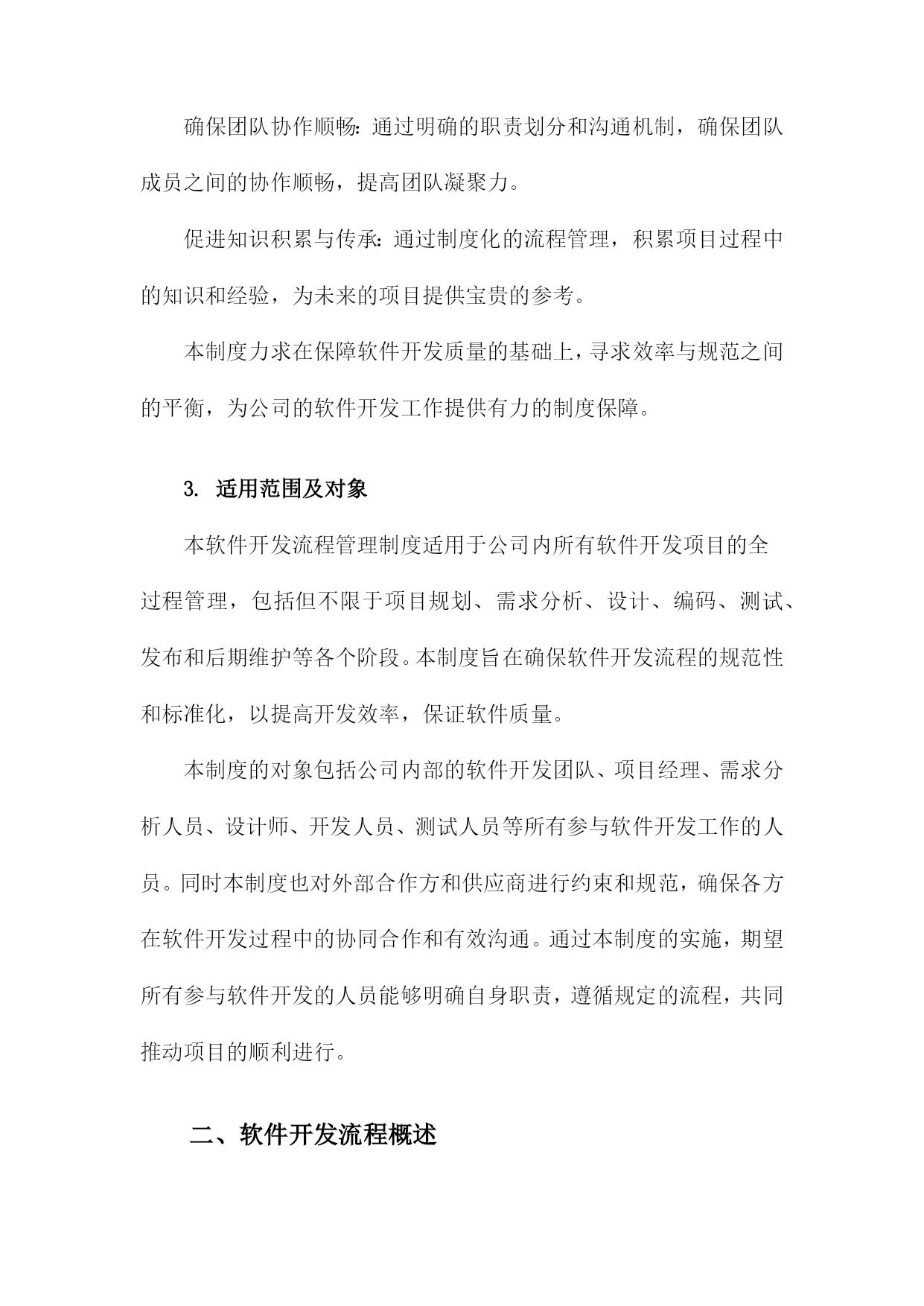 确保团队协作顺畅：通过明确的职责划分和沟通机制，确保团队成员之间的协作顺畅，提高团队凝聚力。

促进知识积累与传承：通过制度化的流程管理，积累项目过程中的知识和经验，为未来的项目提供宝贵的参考。

本制度力求在保障软件开发质量的基础上，寻求效率与规范之间的平衡，为公司的软件开发工作提供有力的制度保障。

3. 适用范围及对象

本软件开发流程管理制度适用于公司内所有软件开发项目的全过程管理，包括但不限于项目规划、需求分析、设计、编码、测试、发布和后期维护等各个阶段。本制度旨在确保软件开发流程的规范性和标准化，以提高开发效率，保证软件质量。

本制度的对象包括公司内部的软件开发团队、项目经理、需求分析人员、设计师、开发人员、测试人员等所有参与软件开发工作的人员。同时本制度也对外部合作方和供应商进行约束和规范，确保各方在软件开发过程中的协同合作和有效沟通。通过本制度的实施，期望所有参与软件开发的人员能够明确自身职责，遵循规定的流程，共同推动项目的顺利进行。

二、软件开发流程概述